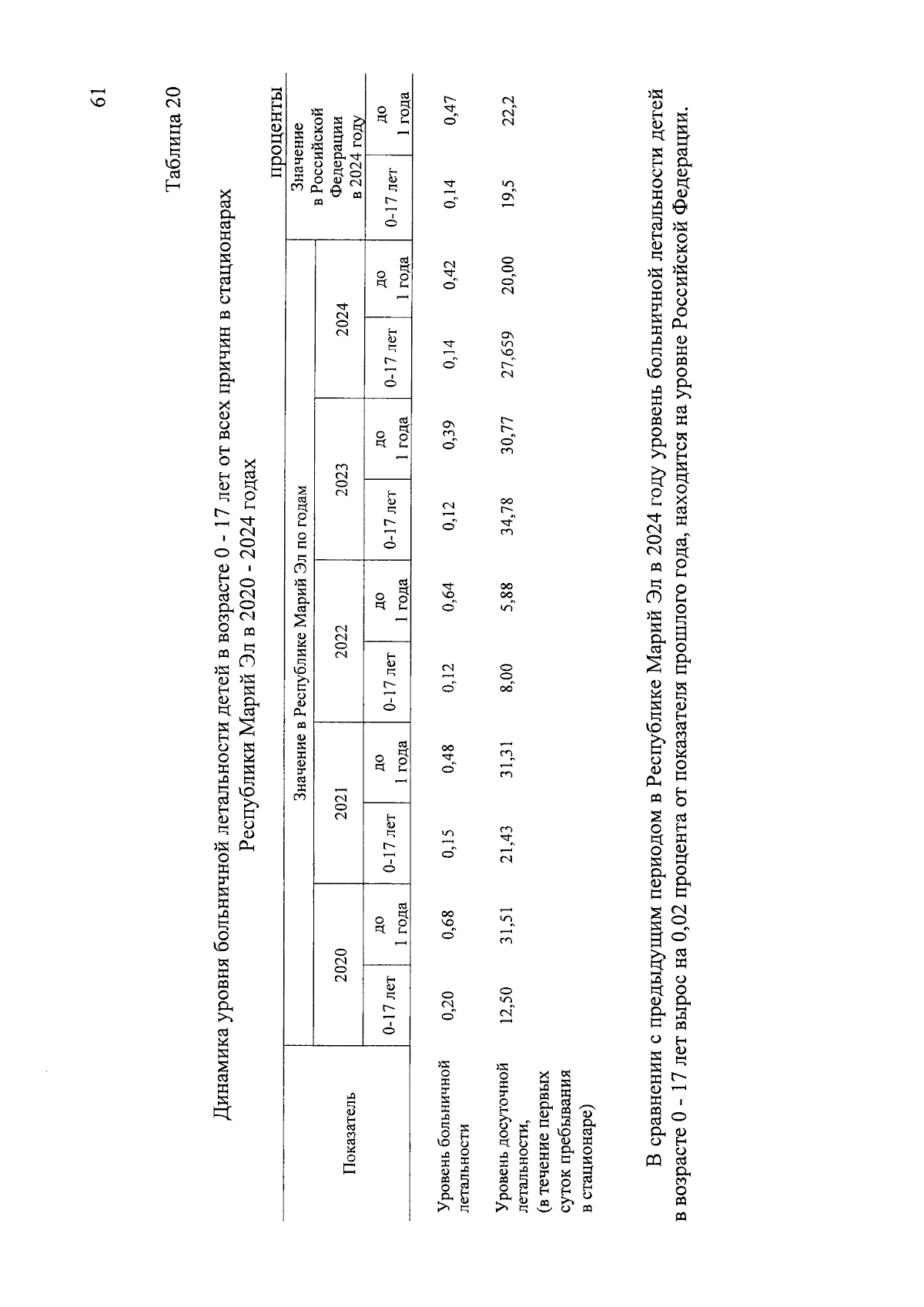 61

Таблица 20

Динамика уровня больничной летальности детей в возрасте 0 - 17 лет от всех причин в стационарах Республики Марий Эл в 2020 - 2024 годах

проценты

| Показатель | Значение в Республике Марий Эл по годам | | | | | | | | | | Значение в Российской Федерации в 2024 году | |
|---|---|---|---|---|---|---|---|---|---|---|---|---|
| | 2020 | | 2021 | | 2022 | | 2023 | | 2024 | | | |
| | 0-17 лет | до 1 года | 0-17 лет | до 1 года | 0-17 лет | до 1 года | 0-17 лет | до 1 года | 0-17 лет | до 1 года | 0-17 лет | до 1 года |
| Уровень больничной летальности | 0,20 | 0,68 | 0,15 | 0,48 | 0,12 | 0,64 | 0,12 | 0,39 | 0,14 | 0,42 | 0,14 | 0,47 |
| Уровень досуточной летальности, (в течение первых суток пребывания в стационаре) | 12,50 | 31,51 | 21,43 | 31,31 | 8,00 | 5,88 | 34,78 | 30,77 | 27,659 | 20,00 | 19,5 | 22,2 |

В сравнении с предыдущим периодом в Республике Марий Эл в 2024 году уровень больничной летальности детей в возрасте 0 - 17 лет вырос на 0,02 процента от показателя прошлого года, находится на уровне Российской Федерации.